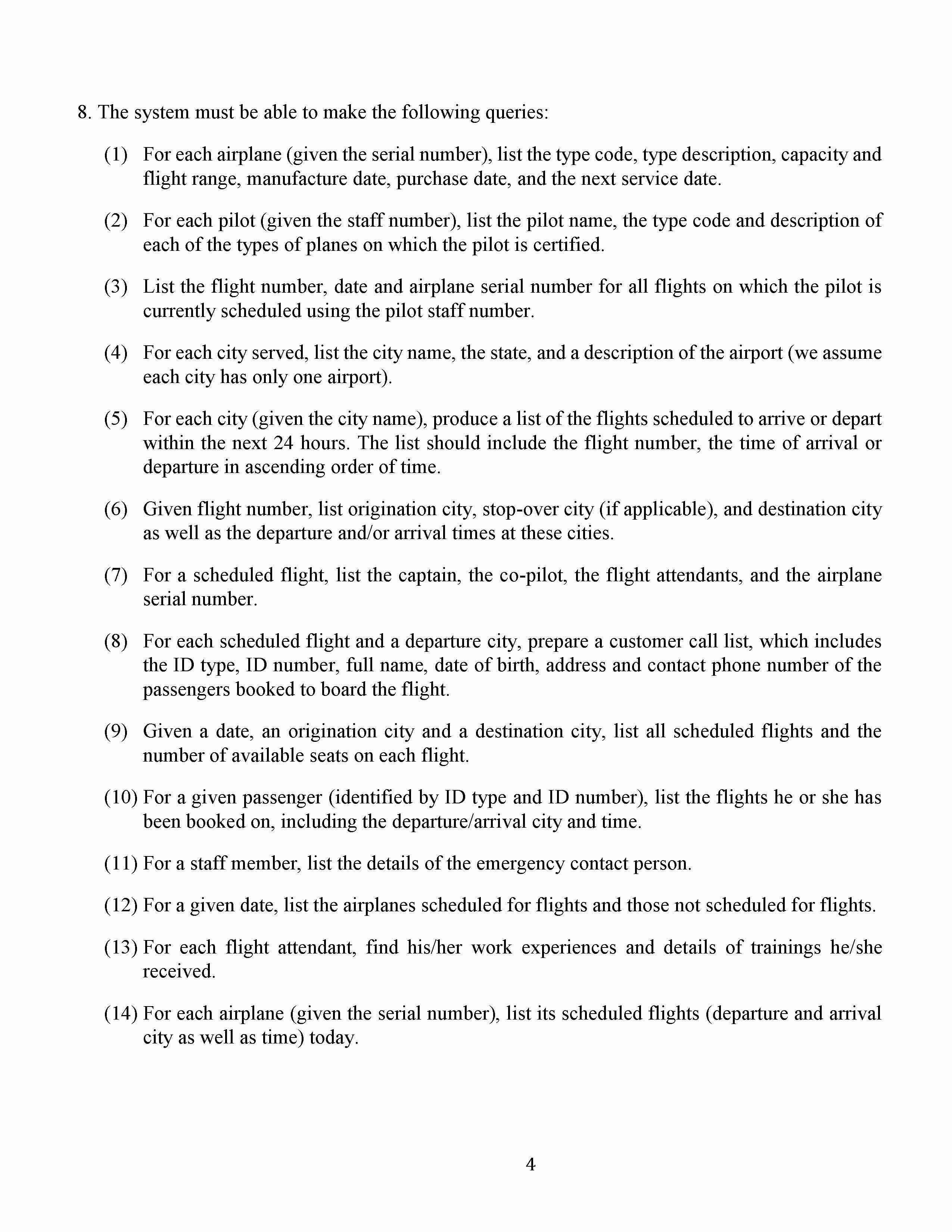 8. The system must be able to make the following queries:

(1) For each airplane (given the serial number), list the type code, type description, capacity and flight range, manufacture date, purchase date, and the next service date.

(2) For each pilot (given the staff number), list the pilot name, the type code and description of each of the types of planes on which the pilot is certified.

(3) List the flight number, date and airplane serial number for all flights on which the pilot is currently scheduled using the pilot staff number.

(4) For each city served, list the city name, the state, and a description of the airport (we assume each city has only one airport).

(5) For each city (given the city name), produce a list of the flights scheduled to arrive or depart within the next 24 hours. The list should include the flight number, the time of arrival or departure in ascending order of time.

(6) Given flight number, list origination city, stop-over city (if applicable), and destination city as well as the departure and/or arrival times at these cities.

(7) For a scheduled flight, list the captain, the co-pilot, the flight attendants, and the airplane serial number.

(8) For each scheduled flight and a departure city, prepare a customer call list, which includes the ID type, ID number, full name, date of birth, address and contact phone number of the passengers booked to board the flight.

(9) Given a date, an origination city and a destination city, list all scheduled flights and the number of available seats on each flight.

(10) For a given passenger (identified by ID type and ID number), list the flights he or she has been booked on, including the departure/arrival city and time.

(11) For a staff member, list the details of the emergency contact person.

(12) For a given date, list the airplanes scheduled for flights and those not scheduled for flights.

(13) For each flight attendant, find his/her work experiences and details of trainings he/she received.

(14) For each airplane (given the serial number), list its scheduled flights (departure and arrival city as well as time) today.

4